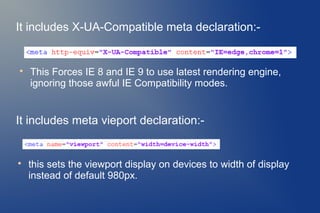 It includes X-UA-Compatible meta declaration:-

<meta http-equiv="X-UA-Compatible" content="IE=edge,chrome=1">

• This Forces IE 8 and IE 9 to use latest rendering engine, ignoring those awful IE Compatibility modes.

It includes meta vieport declaration:-

<meta name="viewport" content="width=device-width">

• this sets the viewport display on devices to width of display instead of default 980px.